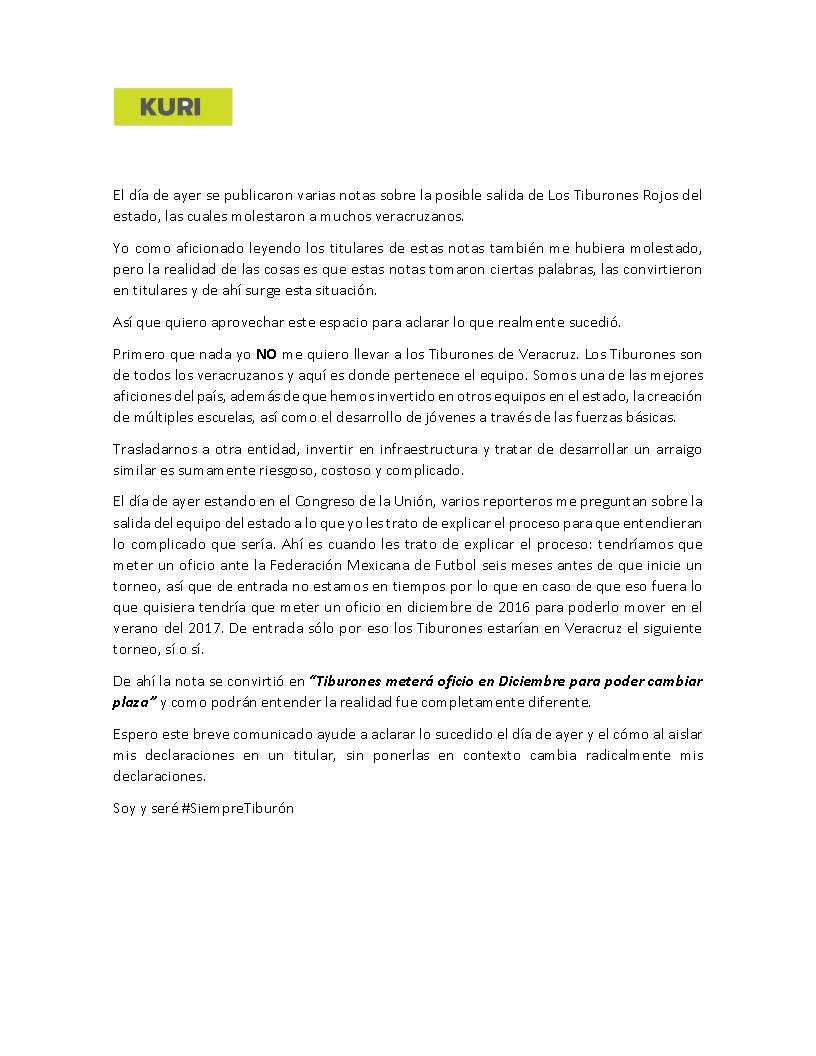 KURI

El día de ayer se publicaron varias notas sobre la posible salida de Los Tiburones Rojos del estado, las cuales molestaron a muchos veracruzanos.

Yo como aficionado leyendo los titulares de estas notas también me hubiera molestado, pero la realidad de las cosas es que estas notas tomaron ciertas palabras, las convirtieron en titulares y de ahí surge esta situación.

Así que quiero aprovechar este espacio para aclarar lo que realmente sucedió.

Primero que nada yo NO me quiero llevar a los Tiburones de Veracruz. Los Tiburones son de todos los veracruzanos y aquí es donde pertenece el equipo. Somos una de las mejores aficiones del país, además de que hemos invertido en otros equipos en el estado, la creación de múltiples escuelas, así como el desarrollo de jóvenes a través de las fuerzas básicas.

Trasladarnos a otra entidad, invertir en infraestructura y tratar de desarrollar un arraigo similar es sumamente riesgoso, costoso y complicado.

El día de ayer estando en el Congreso de la Unión, varios reporteros me preguntan sobre la salida del equipo del estado a lo que yo les trato de explicar el proceso para que entendieran lo complicado que sería. Ahí es cuando les trato de explicar el proceso: tendríamos que meter un oficio ante la Federación Mexicana de Futbol seis meses antes de que inicie un torneo, así que de entrada no estamos en tiempos por lo que en caso de que eso fuera lo que quisiera tendría que meter un oficio en diciembre de 2016 para poderlo mover en el verano del 2017. De entrada sólo por eso los Tiburones estarían en Veracruz el siguiente torneo, sí o sí.

De ahí la nota se convirtió en "Tiburones meterá oficio en Diciembre para poder cambiar plaza" y como podrán entender la realidad fue completamente diferente.

Espero este breve comunicado ayude a aclarar lo sucedido el día de ayer y el cómo al aislar mis declaraciones en un titular, sin ponerlas en contexto cambia radicalmente mis declaraciones.

Soy y seré #SiempreTiburón